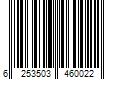 6 253503 460022